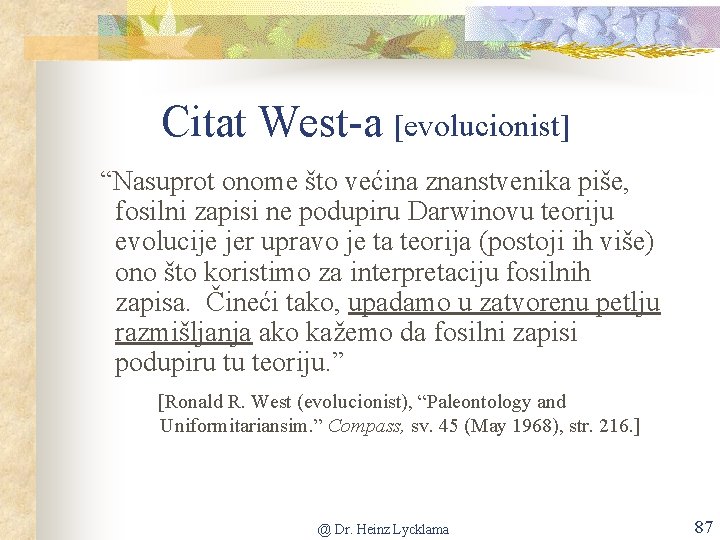 Citat West-a [evolucionist]

“Nasuprot onome što većina znanstvenika piše, fosilni zapisi ne podupiru Darwinovu teoriju evolucije jer upravo je ta teorija (postoji ih više) ono što koristimo za interpretaciju fosilnih zapisa. Čineći tako, upadamo u zatvorenu petlju razmišljanja ako kažemo da fosilni zapisi podupiru tu teoriju.”

[Ronald R. West (evolucionist), “Paleontology and Uniformitariansim.” Compass, sv. 45 (May 1968), str. 216.]

@ Dr. Heinz Lycklama

87